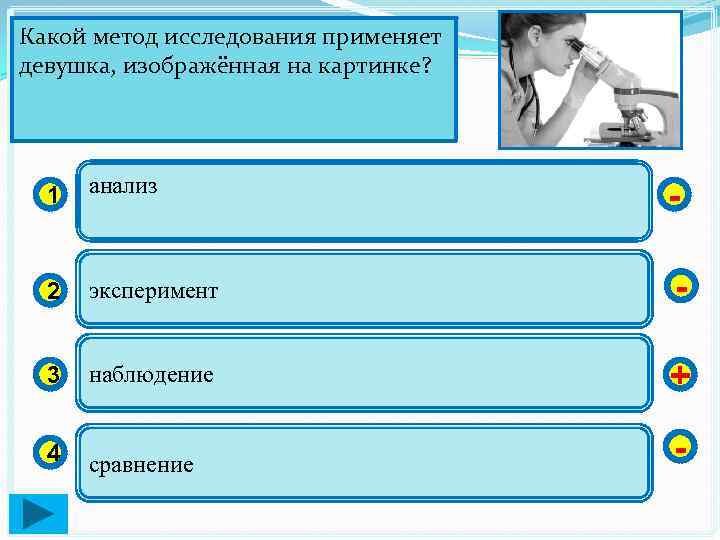 Какой метод исследования применяет девушка, изображённая на картинке?

1 анализ -

2 эксперимент -

3 наблюдение +

4 сравнение -